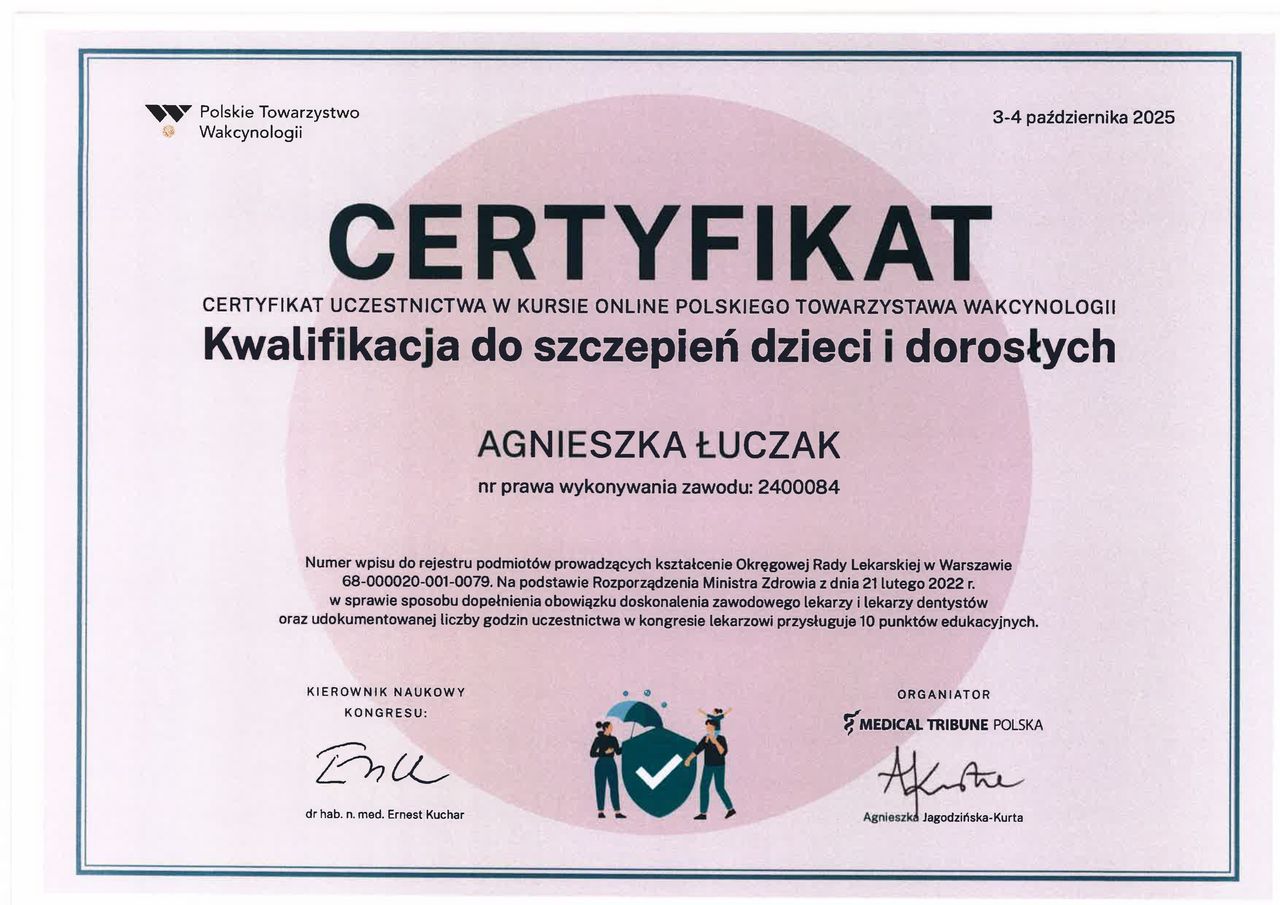 Polskie Towarzystwo
Wakcynologii

3-4 października 2025

CERTYFIKAT

CERTYFIKAT UCZESTNICTWA W KURSIE ONLINE POLSKIEGO TOWARZYSTAWA WAKCYNOLOGII

Kwalifikacja do szczepień dzieci i dorosłych

AGNIESZKA ŁUCZAK

nr prawa wykonywania zawodu: 2400084

Numer wpisu do rejestru podmiotów prowadzących kształcenie Okręgowej Rady Lekarskiej w Warszawie 68-000020-001-0079. Na podstawie Rozporządzenia Ministra Zdrowia z dnia 21 lutego 2022 r. w sprawie sposobu dopełnienia obowiązku doskonalenia zawodowego lekarzy i lekarzy dentystów oraz udokumentowanej liczby godzin uczestnictwa w kongresie lekarzowi przysługuje 10 punktów edukacyjnych.

KIEROWNIK NAUKOWY
KONGRESU:

dr hab. n. med. Ernest Kuchar

ORGANIATOR

MEDICAL TRIBUNE POLSKA

Agnieszka Jagodzińska-Kurta